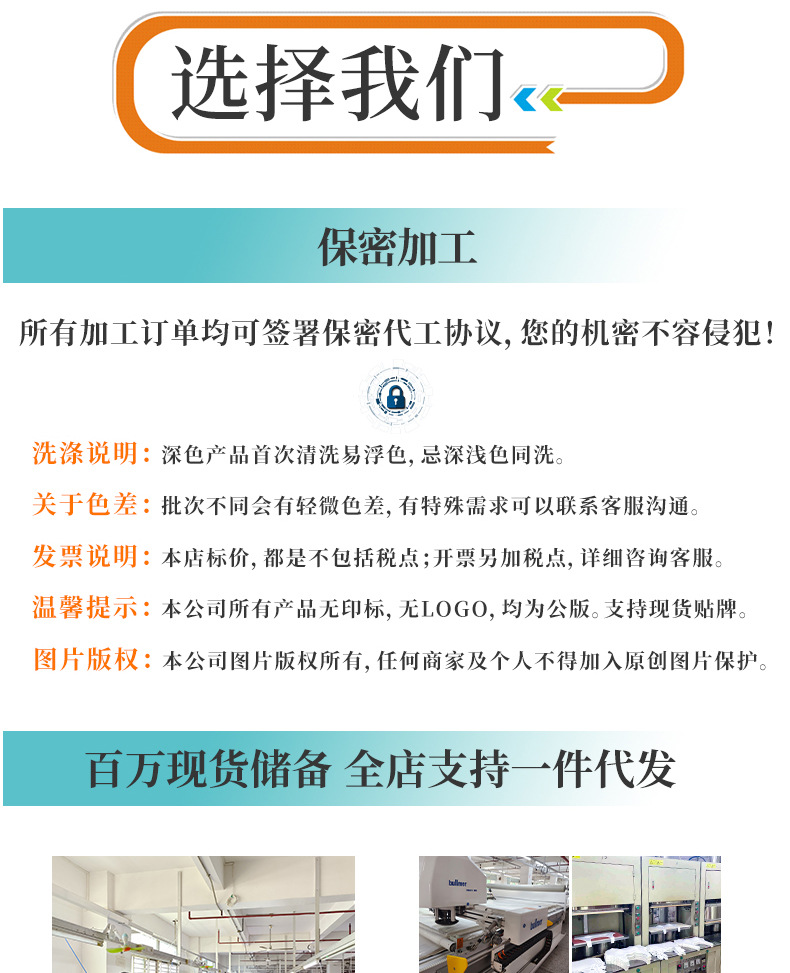 选择我们

保密加工

所有加工订单均可签署保密代工协议，您的机密不容侵犯！

洗涤说明：深色产品首次清洗易浮色，忌深浅色同洗。

关于色差：批次不同会有轻微色差，有特殊需求可以联系客服沟通。

发票说明：本店标价，都是不包括税点；开票另加税点，详细咨询客服。

温馨提示：本公司所有产品无印标，无LOGO，均为公版。支持现货贴牌。

图片版权：本公司图片版权所有，任何商家及个人不得加入原创图片保护。

百万现货储备 全店支持一件代发